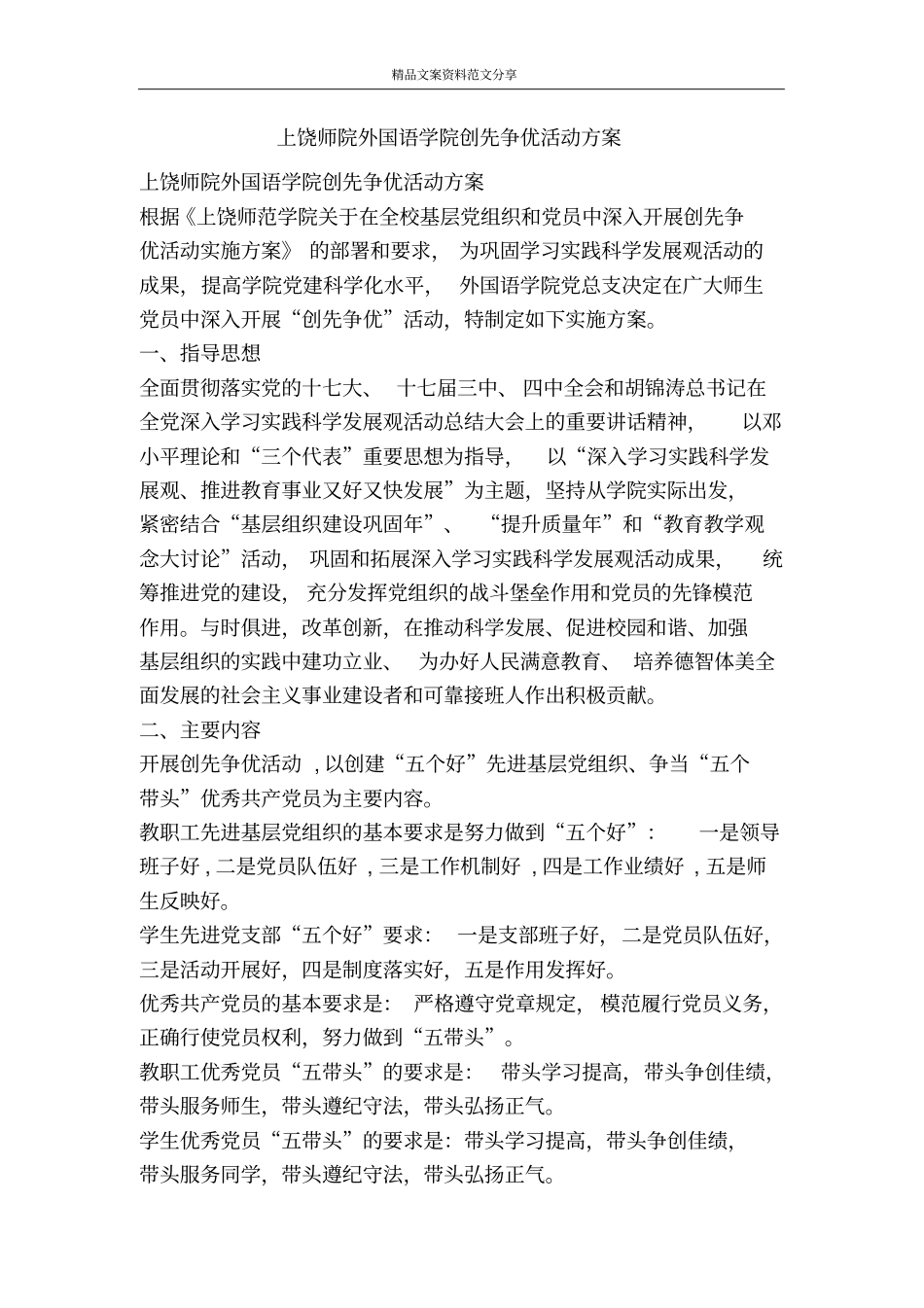 精品文案资料范文分享

上饶师院外国语学院创先争优活动方案

上饶师院外国语学院创先争优活动方案

根据《上饶师范学院关于在全校基层党组织和党员中深入开展创先争优活动实施方案》的部署和要求，为巩固学习实践科学发展观活动的成果，提高学院党建科学化水平，外国语学院党总支决定在广大师生党员中深入开展“创先争优”活动，特制定如下实施方案。

一、指导思想

全面贯彻落实党的十七大、十七届三中、四中全会和胡锦涛总书记在全党深入学习实践科学发展观活动总结大会上的重要讲话精神，以邓小平理论和“三个代表”重要思想为指导，以“深入学习实践科学发展观、推进教育事业又好又快发展”为主题，坚持从学院实际出发，紧密结合“基层组织建设巩固年”、“提升质量年”和“教育教学观念大讨论”活动，巩固和拓展深入学习实践科学发展观活动成果，统筹推进党的建设，充分发挥党组织的战斗堡垒作用和党员的先锋模范作用。与时俱进，改革创新，在推动科学发展、促进校园和谐、加强基层组织的实践中建功立业、为办好人民满意教育、培养德智体美全面发展的社会主义事业建设者和可靠接班人作出积极贡献。

二、主要内容

开展创先争优活动，以创建“五个好”先进基层党组织、争当“五个带头”优秀共产党员为主要内容。

教职工先进基层党组织的基本要求是努力做到“五个好”：一是领导班子好，二是党员队伍好，三是工作机制好，四是工作业绩好，五是师生反映好。

学生先进党支部“五个好”要求：一是支部班子好，二是党员队伍好，三是活动开展好，四是制度落实好，五是作用发挥好。

优秀共产党员的基本要求是：严格遵守党章规定，模范履行党员义务，正确行使党员权利，努力做到“五带头”。

教职工优秀党员“五带头”的要求是：带头学习提高，带头争创佳绩，带头服务师生，带头遵纪守法，带头弘扬正气。

学生优秀党员“五带头”的要求是：带头学习提高，带头争创佳绩，带头服务同学，带头遵纪守法，带头弘扬正气。